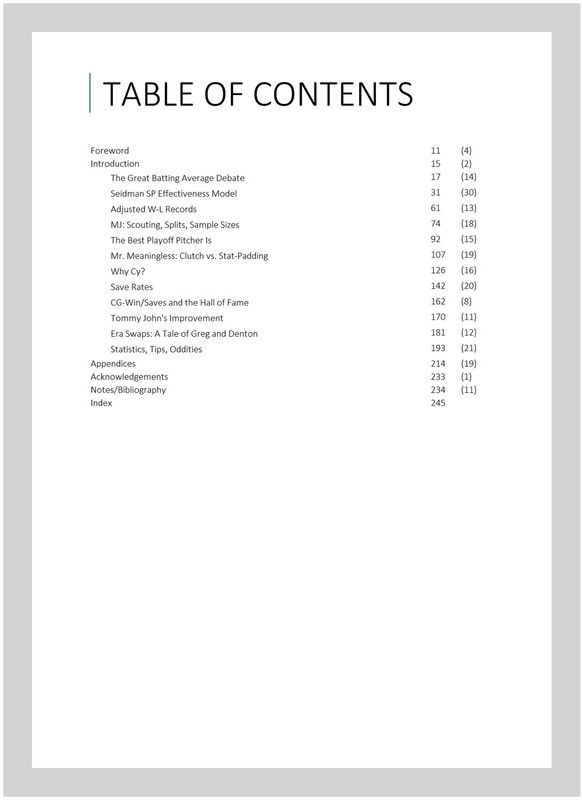 TABLE OF CONTENTS

Foreword 11 (4)
Introduction 15 (2)
The Great Batting Average Debate 17 (14)
Seidman SP Effectiveness Model 31 (30)
Adjusted W-L Records 61 (13)
MJ: Scouting, Splits, Sample Sizes 74 (18)
The Best Playoff Pitcher Is 92 (15)
Mr. Meaningless: Clutch vs. Stat-Padding 107 (19)
Why Cy? 126 (16)
Save Rates 142 (20)
CG-Win/Saves and the Hall of Fame 162 (8)
Tommy John's Improvement 170 (11)
Era Swaps: A Tale of Greg and Denton 181 (12)
Statistics, Tips, Oddities 193 (21)
Appendices 214 (19)
Acknowledgements 233 (1)
Notes/Bibliography 234 (11)
Index 245